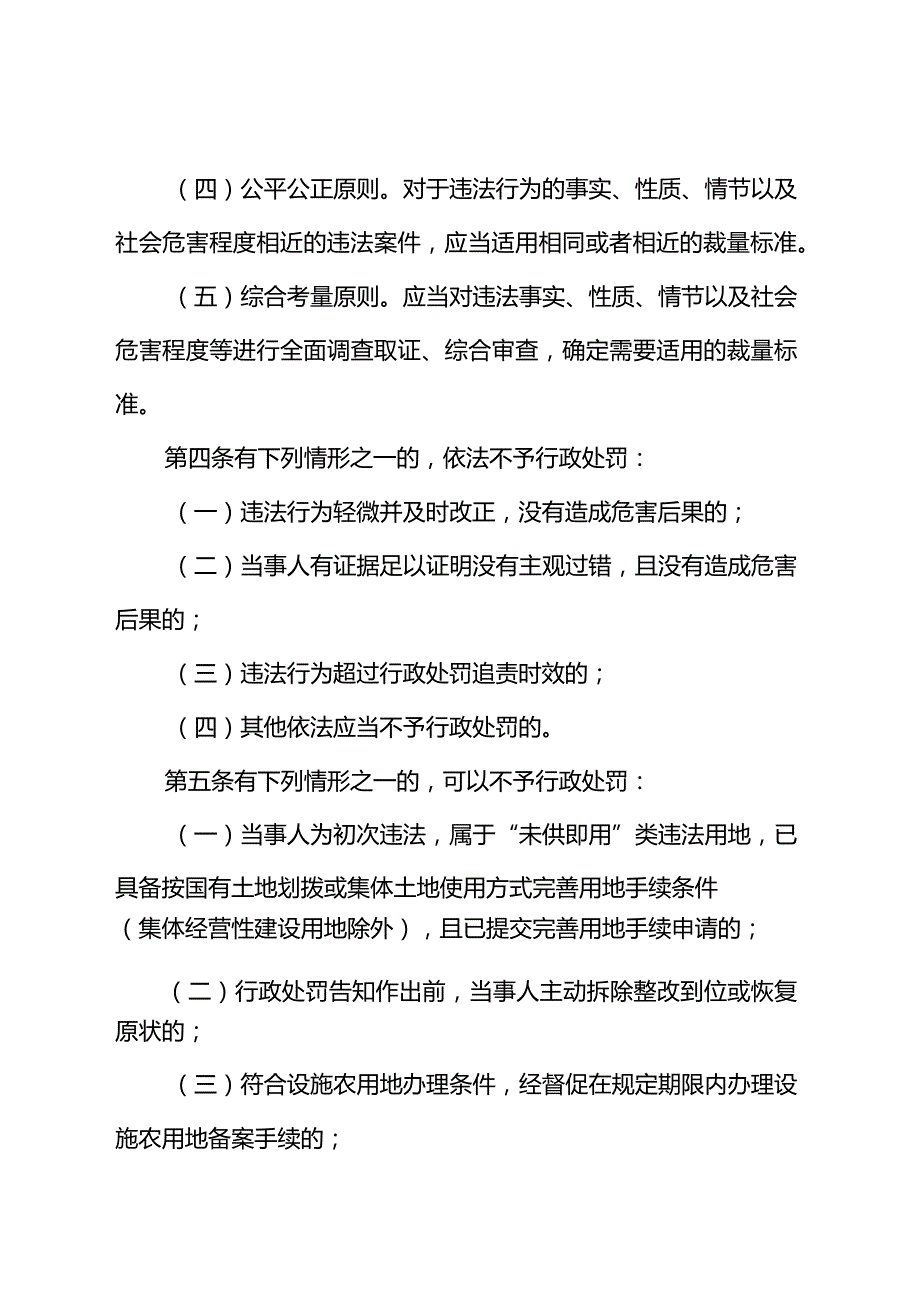 （四）公平公正原则。对于违法行为的事实、性质、情节以及社会危害程度相近的违法案件，应当适用相同或者相近的裁量标准。

（五）综合考量原则。应当对违法事实、性质、情节以及社会危害程度等进行全面调查取证、综合审查，确定需要适用的裁量标准。

第四条有下列情形之一的，依法不予行政处罚：

（一）违法行为轻微并及时改正，没有造成危害后果的；

（二）当事人有证据足以证明没有主观过错，且没有造成危害后果的；

（三）违法行为超过行政处罚追责时效的；

（四）其他依法应当不予行政处罚的。

第五条有下列情形之一的，可以不予行政处罚：

（一）当事人为初次违法，属于“未供即用”类违法用地，已具备按国有土地划拨或集体土地使用方式完善用地手续条件（集体经营性建设用地除外），且已提交完善用地手续申请的；

（二）行政处罚告知作出前，当事人主动拆除整改到位或恢复原状的；

（三）符合设施农用地办理条件，经督促在规定期限内办理设施农用地备案手续的；